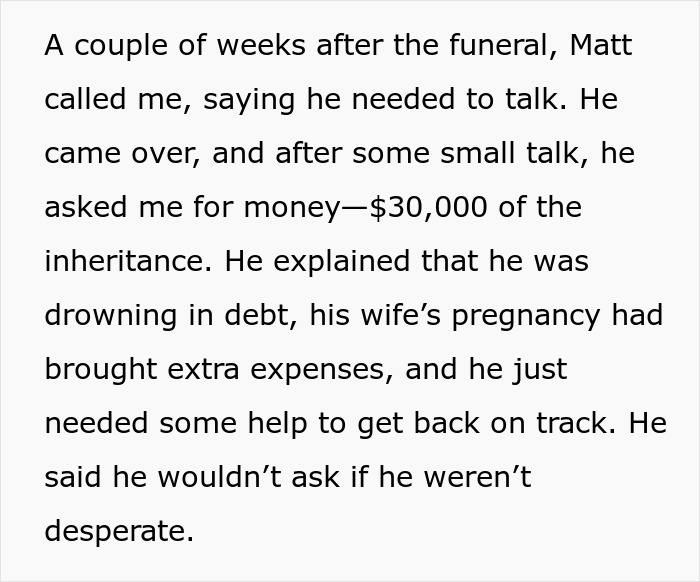 A couple of weeks after the funeral, Matt called me, saying he needed to talk. He came over, and after some small talk, he asked me for money—\$30,000 of the inheritance. He explained that he was drowning in debt, his wife’s pregnancy had brought extra expenses, and he just needed some help to get back on track. He said he wouldn’t ask if he weren’t desperate.